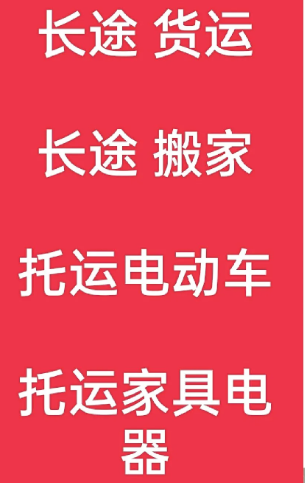 长途 货运

长途 搬家

托运电动车

托运家具电器